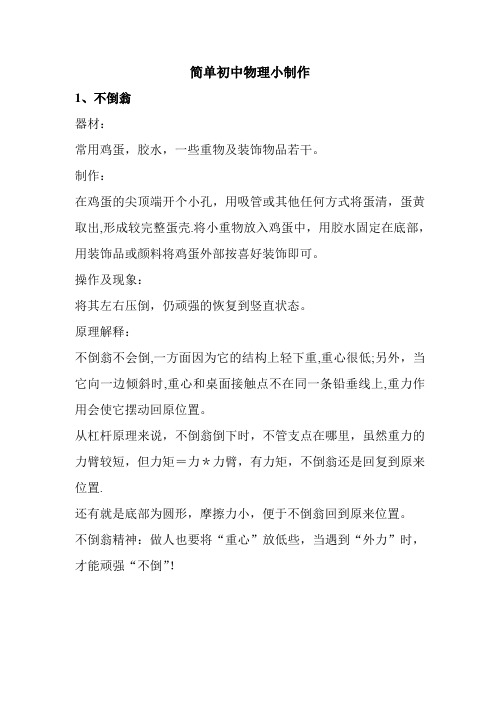 简单初中物理小制作

1、不倒翁

器材：

常用鸡蛋，胶水，一些重物及装饰物品若干。

制作：

在鸡蛋的尖顶端开个小孔，用吸管或其他任何方式将蛋清，蛋黄取出,形成较完整蛋壳.将小重物放入鸡蛋中，用胶水固定在底部，用装饰品或颜料将鸡蛋外部按喜好装饰即可。

操作及现象：

将其左右压倒，仍顽强的恢复到竖直状态。

原理解释：

不倒翁不会倒,一方面因为它的结构上轻下重,重心很低;另外，当它向一边倾斜时,重心和桌面接触点不在同一条铅垂线上,重力作用会使它摆动回原位置。

从杠杆原理来说，不倒翁倒下时，不管支点在哪里，虽然重力的力臂较短，但力矩＝力＊力臂，有力矩，不倒翁还是回复到原来位置.

还有就是底部为圆形，摩擦力小，便于不倒翁回到原来位置。

不倒翁精神：做人也要将“重心”放低些，当遇到“外力”时，才能顽强“不倒”!